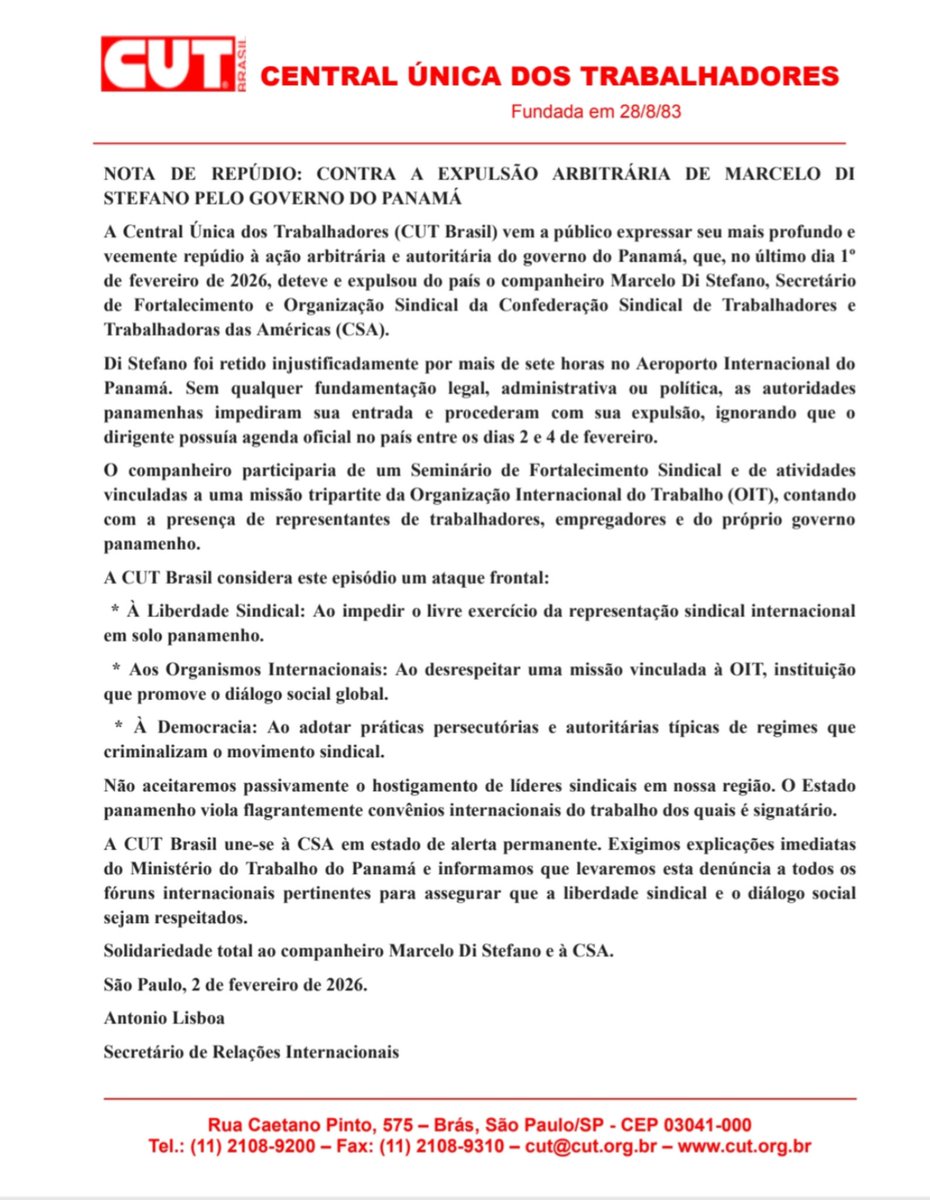 CUT BRASIL CENTRAL ÚNICA DOS TRABALHADORES
Fundada em 28/8/83

NOTA DE REPÚDIO: CONTRA A EXPULSÃO ARBITRÁRIA DE MARCELO DI STEFANO PELO GOVERNO DO PANAMÁ

A Central Única dos Trabalhadores (CUT Brasil) vem a público expressar seu mais profundo e veemente repúdio à ação arbitrária e autoritária do governo do Panamá, que, no último dia 1º de fevereiro de 2026, deteve e expulsou do país o companheiro Marcelo Di Stefano, Secretário de Fortalecimento e Organização Sindical da Confederação Sindical de Trabalhadores e Trabalhadoras das Américas (CSA).

Di Stefano foi retido injustificadamente por mais de sete horas no Aeroporto Internacional do Panamá. Sem qualquer fundamentação legal, administrativa ou política, as autoridades panamenhas impediram sua entrada e procederam com sua expulsão, ignorando que o dirigente possuía agenda oficial no país entre os dias 2 e 4 de fevereiro.

O companheiro participaria de um Seminário de Fortalecimento Sindical e de atividades vinculadas a uma missão tripartite da Organização Internacional do Trabalho (OIT), contando com a presença de representantes de trabalhadores, empregadores e do próprio governo panamenho.

A CUT Brasil considera este episódio um ataque frontal:

* À Liberdade Sindical: Ao impedir o livre exercício da representação sindical internacional em solo panamenho.

* Aos Organismos Internacionais: Ao desrespeitar uma missão vinculada à OIT, instituição que promove o diálogo social global.

* À Democracia: Ao adotar práticas persecutórias e autoritárias típicas de regimes que criminalizam o movimento sindical.

Não aceitaremos passivamente o hostigamento de líderes sindicais em nossa região. O Estado panamenho viola flagrantemente convênios internacionais do trabalho dos quais é signatário.

A CUT Brasil une-se à CSA em estado de alerta permanente. Exigimos explicações imediatas do Ministério do Trabalho do Panamá e informamos que levaremos esta denúncia a todos os fóruns internacionais pertinentes para assegurar que a liberdade sindical e o diálogo social sejam respeitados.

Solidariedade total ao companheiro Marcelo Di Stefano e à CSA.

São Paulo, 2 de fevereiro de 2026.

Antonio Lisboa

Secretário de Relações Internacionais

Rua Caetano Pinto, 575 – Brás, São Paulo/SP - CEP 03041-000
Tel.: (11) 2108-9200 – Fax: (11) 2108-9310 – cut@cut.org.br – www.cut.org.br